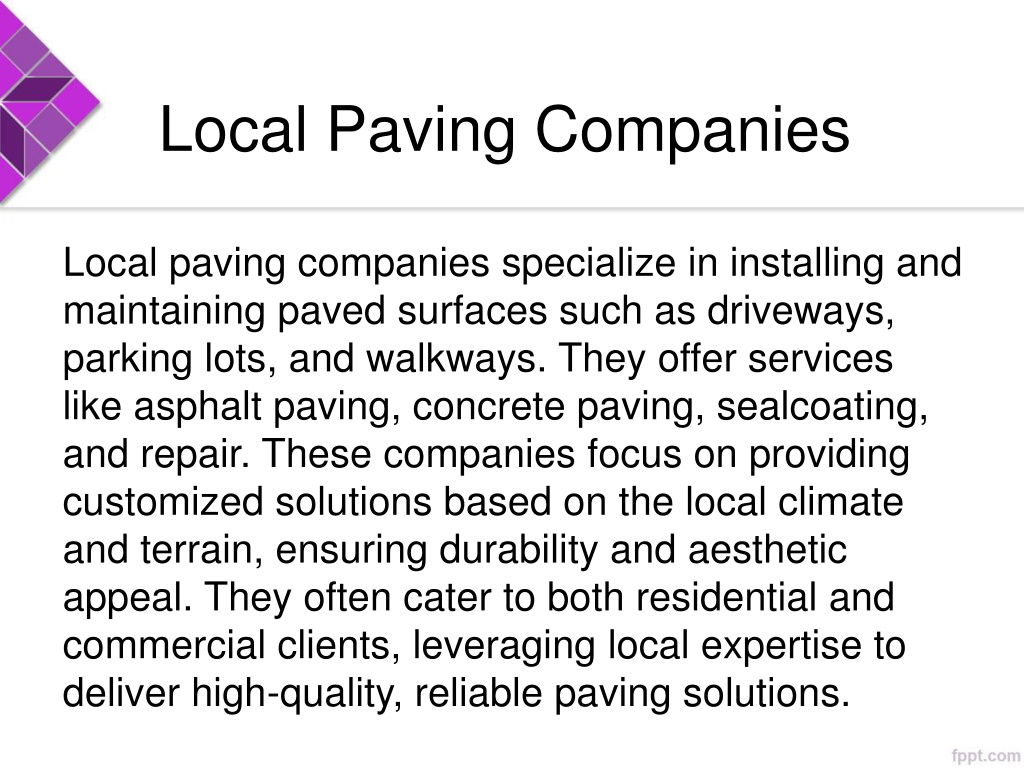 Local Paving Companies

Local paving companies specialize in installing and maintaining paved surfaces such as driveways, parking lots, and walkways. They offer services like asphalt paving, concrete paving, sealcoating, and repair. These companies focus on providing customized solutions based on the local climate and terrain, ensuring durability and aesthetic appeal. They often cater to both residential and commercial clients, leveraging local expertise to deliver high-quality, reliable paving solutions.

fppt.com